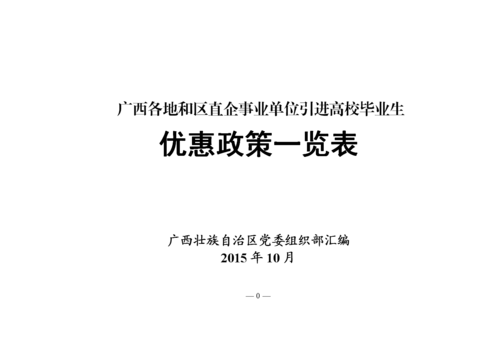 广西各地和区直企事业单位引进高校毕业生

优惠政策一览表

广西壮族自治区党委组织部汇编
2015 年 10 月

— 0 —